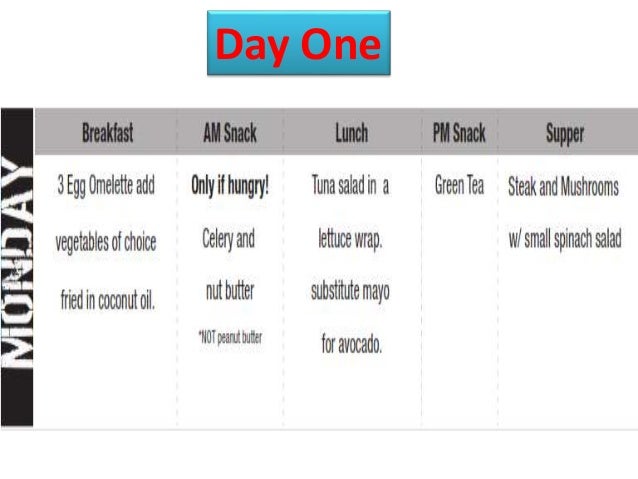 Day One

MONDAY

| Breakfast | AM Snack | Lunch | PM Snack | Supper |
|---|---|---|---|---|
| 3 Egg Omelette add vegetables of choice fried in coconut oil. | Only if hungry! Celery and nut butter *NOT peanut butter | Tuna salad in a lettuce wrap. substitute mayo for avocado. | Green Tea | Steak and Mushrooms w/ small spinach salad |